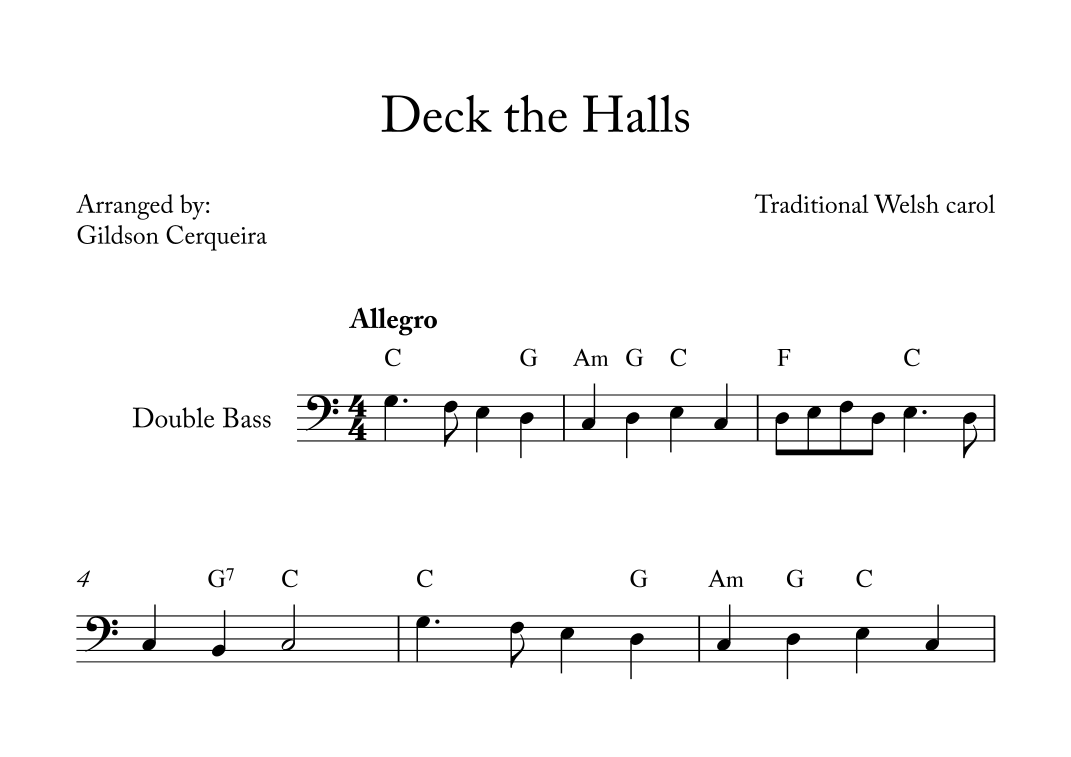 Deck the Halls

Arranged by:
Gildson Cerqueira

Traditional Welsh carol

Allegro

C G Am G C F C

Double Bass

4

$G^7$ C C G Am G C